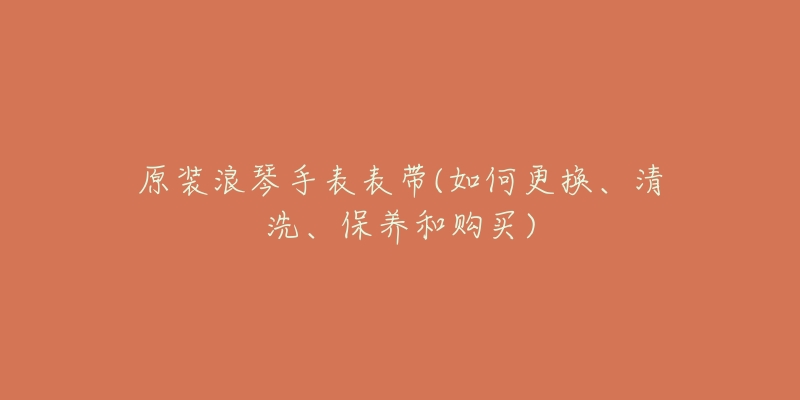 原装浪琴手表表带(如何更换、清洗、保养和购买)